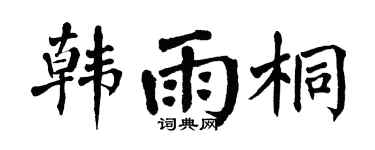 韩雨桐

词典网